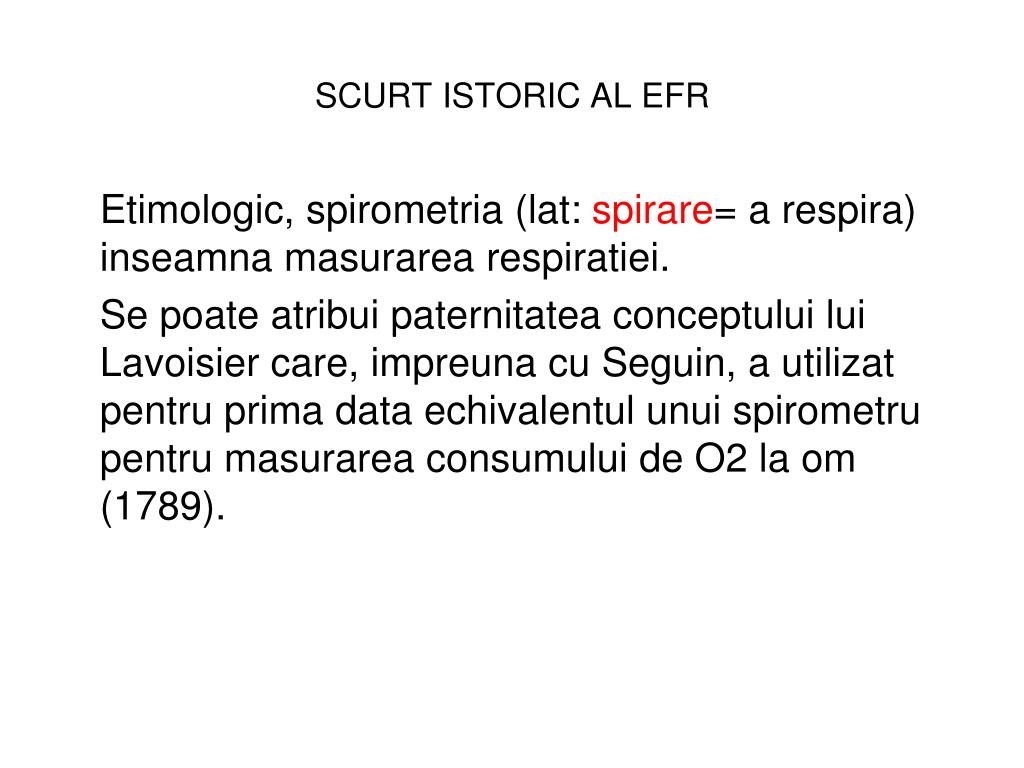 SCURT ISTORIC AL EFR

Etimologic, spirometria (lat: spirare= a respira) inseamna masurarea respiratiei.

Se poate atribui paternitatea conceptului lui Lavoisier care, impreuna cu Seguin, a utilizat pentru prima data echivalentul unui spirometru pentru masurarea consumului de O2 la om (1789).